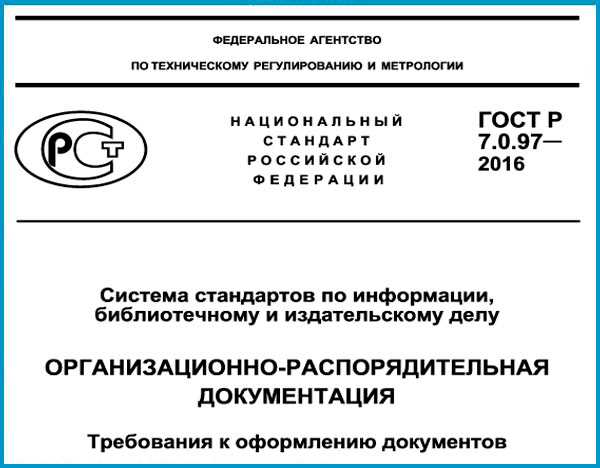 ФЕДЕРАЛЬНОЕ АГЕНТСТВО
ПО ТЕХНИЧЕСКОМУ РЕГУЛИРОВАНИЮ И МЕТРОЛОГИИ

РСТ

НАЦИОНАЛЬНЫЙ СТАНДАРТ РОССИЙСКОЙ ФЕДЕРАЦИИ

ГОСТ Р 7.0.97— 2016

Система стандартов по информации, библиотечному и издательскому делу

ОРГАНИЗАЦИОННО-РАСПОРЯДИТЕЛЬНАЯ ДОКУМЕНТАЦИЯ

Требования к оформлению документов